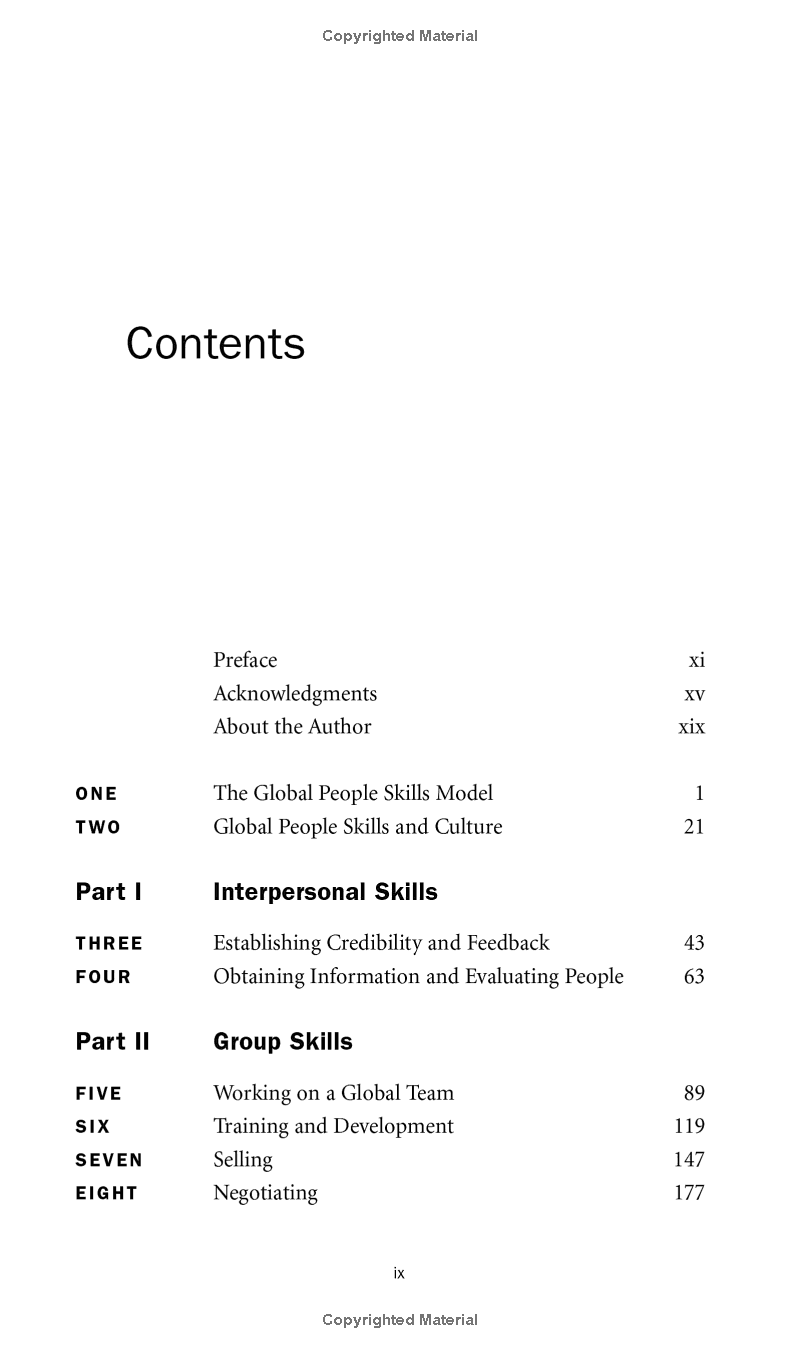 Copyrighted Material

Contents

Preface xi
Acknowledgments xv
About the Author xix

ONE The Global People Skills Model 1
TWO Global People Skills and Culture 21

Part I Interpersonal Skills

THREE Establishing Credibility and Feedback 43
FOUR Obtaining Information and Evaluating People 63

Part II Group Skills

FIVE Working on a Global Team 89
SIX Training and Development 119
SEVEN Selling 147
EIGHT Negotiating 177

ix

Copyrighted Material